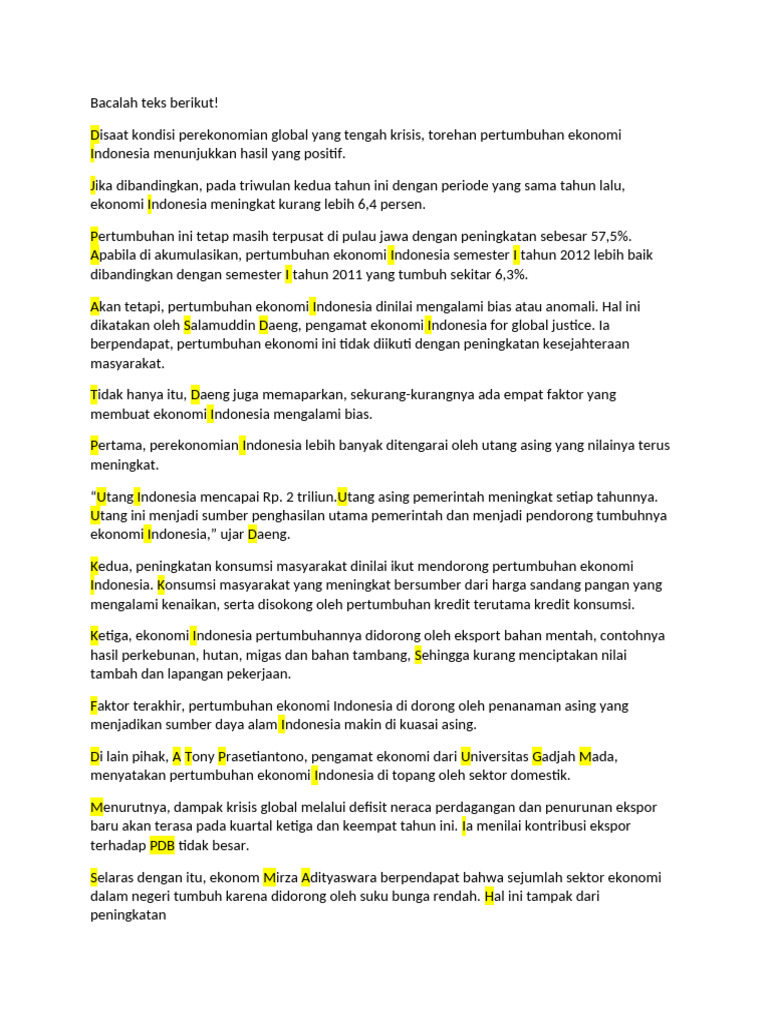 Bacalah teks berikut!

Disaat kondisi perekonomian global yang tengah krisis, torehan pertumbuhan ekonomi Indonesia menunjukkan hasil yang positif.

Jika dibandingkan, pada triwulan kedua tahun ini dengan periode yang sama tahun lalu, ekonomi Indonesia meningkat kurang lebih 6,4 persen.

Pertumbuhan ini tetap masih terpusat di pulau jawa dengan peningkatan sebesar 57,5%. Apabila di akumulasikan, pertumbuhan ekonomi Indonesia semester I tahun 2012 lebih baik dibandingkan dengan semester I tahun 2011 yang tumbuh sekitar 6,3%.

Akan tetapi, pertumbuhan ekonomi Indonesia dinilai mengalami bias atau anomali. Hal ini dikatakan oleh Salamuddin Daeng, pengamat ekonomi Indonesia for global justice. Ia berpendapat, pertumbuhan ekonomi ini tidak diikuti dengan peningkatan kesejahteraan masyarakat.

Tidak hanya itu, Daeng juga memaparkan, sekurang-kurangnya ada empat faktor yang membuat ekonomi Indonesia mengalami bias.

Pertama, perekonomian Indonesia lebih banyak ditengarai oleh utang asing yang nilainya terus meningkat.

“Utang Indonesia mencapai Rp. 2 triliun.Utang asing pemerintah meningkat setiap tahunnya. Utang ini menjadi sumber penghasilan utama pemerintah dan menjadi pendorong tumbuhnya ekonomi Indonesia,” ujar Daeng.

Kedua, peningkatan konsumsi masyarakat dinilai ikut mendorong pertumbuhan ekonomi Indonesia. Konsumsi masyarakat yang meningkat bersumber dari harga sandang pangan yang mengalami kenaikan, serta disokong oleh pertumbuhan kredit terutama kredit konsumsi.

Ketiga, ekonomi Indonesia pertumbuhannya didorong oleh eksport bahan mentah, contohnya hasil perkebunan, hutan, migas dan bahan tambang, Sehingga kurang menciptakan nilai tambah dan lapangan pekerjaan.

Faktor terakhir, pertumbuhan ekonomi Indonesia di dorong oleh penanaman asing yang menjadikan sumber daya alam Indonesia makin di kuasai asing.

Di lain pihak, A Tony Prasetiantono, pengamat ekonomi dari Universitas Gadjah Mada, menyatakan pertumbuhan ekonomi Indonesia di topang oleh sektor domestik.

Menurutnya, dampak krisis global melalui defisit neraca perdagangan dan penurunan ekspor baru akan terasa pada kuartal ketiga dan keempat tahun ini. Ia menilai kontribusi ekspor terhadap PDB tidak besar.

Selaras dengan itu, ekonom Mirza Adityaswara berpendapat bahwa sejumlah sektor ekonomi dalam negeri tumbuh karena didorong oleh suku bunga rendah. Hal ini tampak dari peningkatan